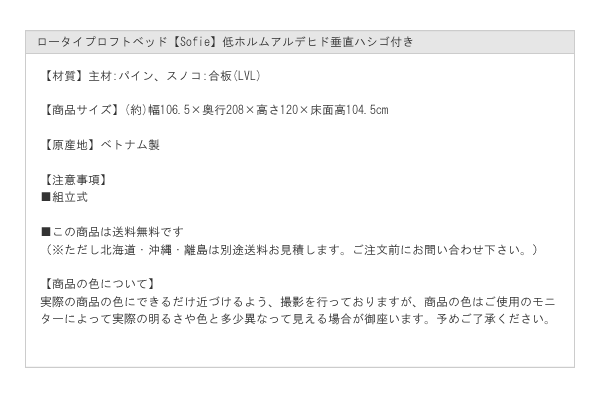 ロータイプロフトベッド【Sofie】低ホルムアルデヒド垂直ハシゴ付き

【材質】主材:パイン、スノコ:合板(LVL)

【商品サイズ】(約)幅106.5×奥行208×高さ120×床面高104.5cm

【原産地】ベトナム製

【注意事項】
■組立式

■この商品は送料無料です
（※ただし北海道・沖縄・離島は別途送料お見積します。ご注文前にお問い合わせ下さい。）

【商品の色について】
実際の商品の色にできるだけ近づけるよう、撮影を行っておりますが、商品の色はご使用のモニターによって実際の明るさや色と多少異なって見える場合が御座います。予めご了承ください。